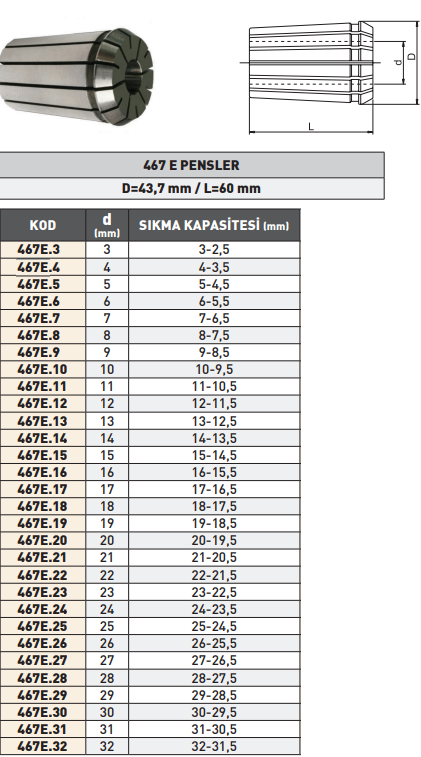 d D

L

467 E PENSLER

D=43,7 mm / L=60 mm

| KOD | d (mm) | SIKMA KAPASİTESİ (mm) |
|---|---|---|
| 467E.3 | 3 | 3-2,5 |
| 467E.4 | 4 | 4-3,5 |
| 467E.5 | 5 | 5-4,5 |
| 467E.6 | 6 | 6-5,5 |
| 467E.7 | 7 | 7-6,5 |
| 467E.8 | 8 | 8-7,5 |
| 467E.9 | 9 | 9-8,5 |
| 467E.10 | 10 | 10-9,5 |
| 467E.11 | 11 | 11-10,5 |
| 467E.12 | 12 | 12-11,5 |
| 467E.13 | 13 | 13-12,5 |
| 467E.14 | 14 | 14-13,5 |
| 467E.15 | 15 | 15-14,5 |
| 467E.16 | 16 | 16-15,5 |
| 467E.17 | 17 | 17-16,5 |
| 467E.18 | 18 | 18-17,5 |
| 467E.19 | 19 | 19-18,5 |
| 467E.20 | 20 | 20-19,5 |
| 467E.21 | 21 | 21-20,5 |
| 467E.22 | 22 | 22-21,5 |
| 467E.23 | 23 | 23-22,5 |
| 467E.24 | 24 | 24-23,5 |
| 467E.25 | 25 | 25-24,5 |
| 467E.26 | 26 | 26-25,5 |
| 467E.27 | 27 | 27-26,5 |
| 467E.28 | 28 | 28-27,5 |
| 467E.29 | 29 | 29-28,5 |
| 467E.30 | 30 | 30-29,5 |
| 467E.31 | 31 | 31-30,5 |
| 467E.32 | 32 | 32-31,5 |